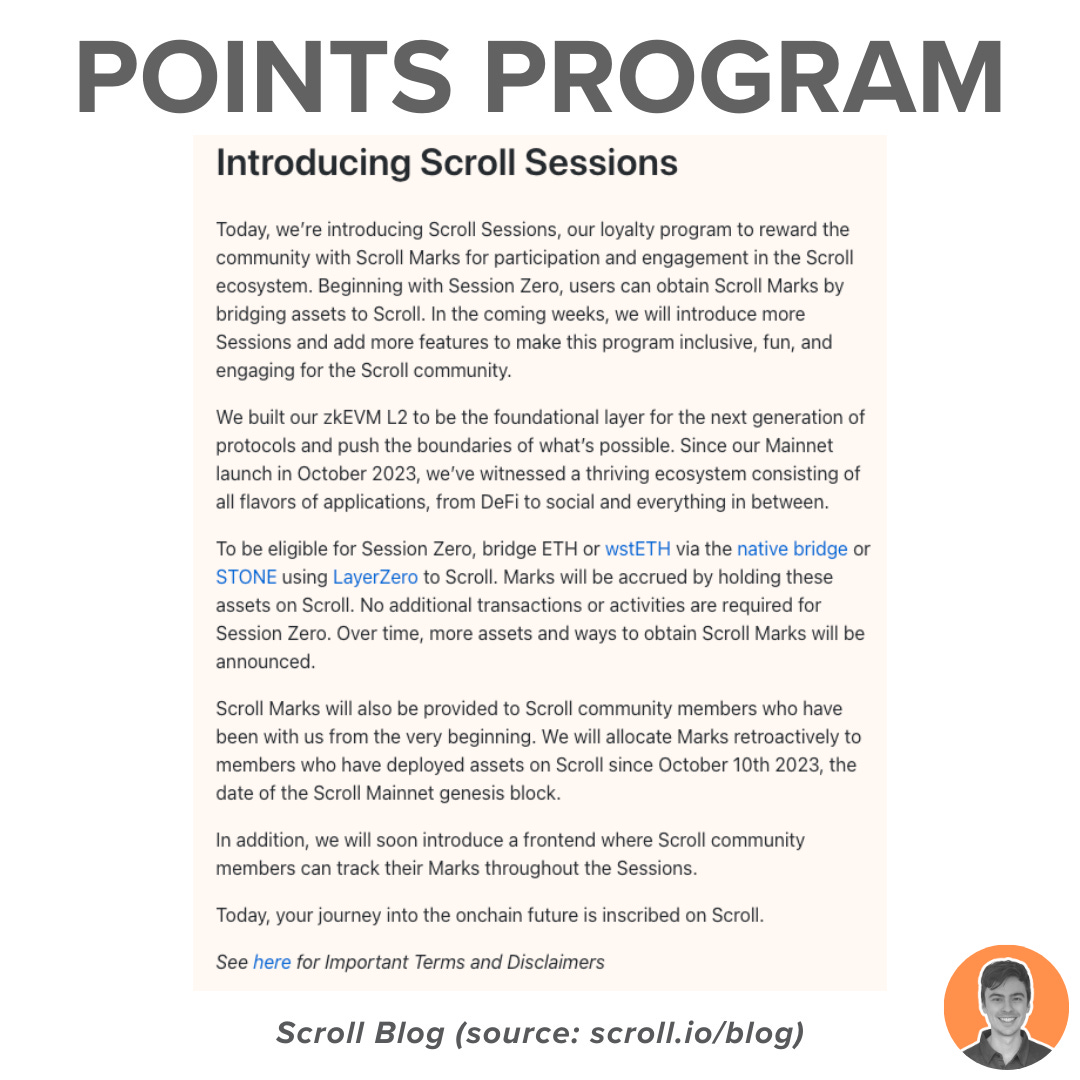 POINTS PROGRAM

Introducing Scroll Sessions

Today, we're introducing Scroll Sessions, our loyalty program to reward the community with Scroll Marks for participation and engagement in the Scroll ecosystem. Beginning with Session Zero, users can obtain Scroll Marks by bridging assets to Scroll. In the coming weeks, we will introduce more Sessions and add more features to make this program inclusive, fun, and engaging for the Scroll community.

We built our zkEVM L2 to be the foundational layer for the next generation of protocols and push the boundaries of what's possible. Since our Mainnet launch in October 2023, we've witnessed a thriving ecosystem consisting of all flavors of applications, from DeFi to social and everything in between.

To be eligible for Session Zero, bridge ETH or wstETH via the native bridge or STONE using LayerZero to Scroll. Marks will be accrued by holding these assets on Scroll. No additional transactions or activities are required for Session Zero. Over time, more assets and ways to obtain Scroll Marks will be announced.

Scroll Marks will also be provided to Scroll community members who have been with us from the very beginning. We will allocate Marks retroactively to members who have deployed assets on Scroll since October 10th 2023, the date of the Scroll Mainnet genesis block.

In addition, we will soon introduce a frontend where Scroll community members can track their Marks throughout the Sessions.

Today, your journey into the onchain future is inscribed on Scroll.

See here for Important Terms and Disclaimers

Scroll Blog (source: scroll.io/blog)